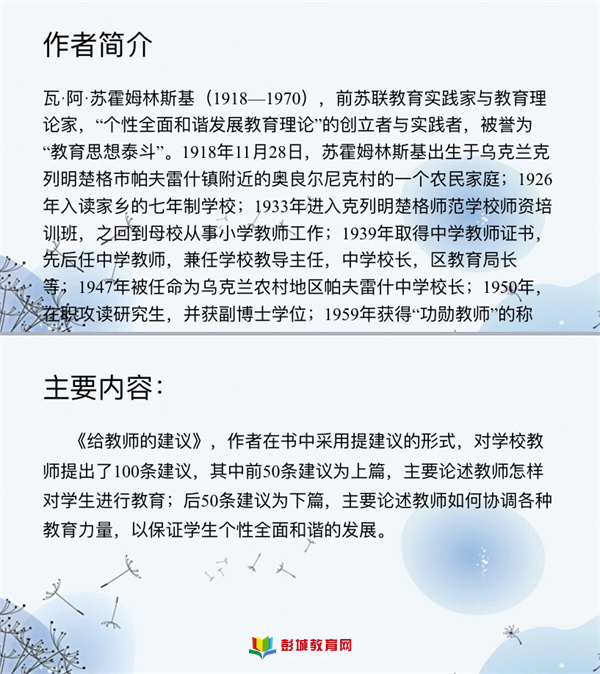 作者简介

瓦·阿·苏霍姆林斯基（1918—1970），前苏联教育实践家与教育理论家，“个性全面和谐发展教育理论”的创立者与实践者，被誉为“教育思想泰斗”。1918年11月28日，苏霍姆林斯基出生于乌克兰克列明楚格市帕夫雷什镇附近的奥良尔尼克村的一个农民家庭；1926年入读家乡的七年制学校；1933年进入克列明楚格师范学校师资培训班，之回到母校从事小学教师工作；1939年取得中学教师证书，先后任中学教师，兼任学校教导主任，中学校长，区教育局长等；1947年被任命为乌克兰农村地区帕夫雷什中学校长；1950年，在职攻读研究生，并获副博士学位；1959年获得“功勋教师”的称

主要内容：

《给教师的建议》，作者在书中采用提建议的形式，对学校教师提出了100条建议，其中前50条建议为上篇，主要论述教师怎样对学生进行教育；后50条建议为下篇，主要论述教师如何协调各种教育力量，以保证学生个性全面和谐的发展。

彭城教育网